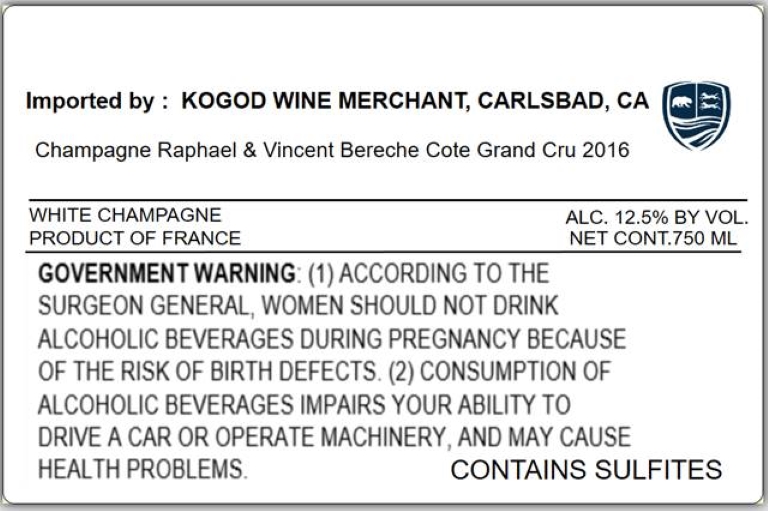 Imported by : KOGOD WINE MERCHANT, CARLSBAD, CA

Champagne Raphael & Vincent Bereche Cote Grand Cru 2016

WHITE CHAMPAGNE
PRODUCT OF FRANCE

ALC. 12.5% BY VOL.
NET CONT.750 ML

GOVERNMENT WARNING: (1) ACCORDING TO THE SURGEON GENERAL, WOMEN SHOULD NOT DRINK ALCOHOLIC BEVERAGES DURING PREGNANCY BECAUSE OF THE RISK OF BIRTH DEFECTS. (2) CONSUMPTION OF ALCOHOLIC BEVERAGES IMPAIRS YOUR ABILITY TO DRIVE A CAR OR OPERATE MACHINERY, AND MAY CAUSE HEALTH PROBLEMS.

CONTAINS SULFITES